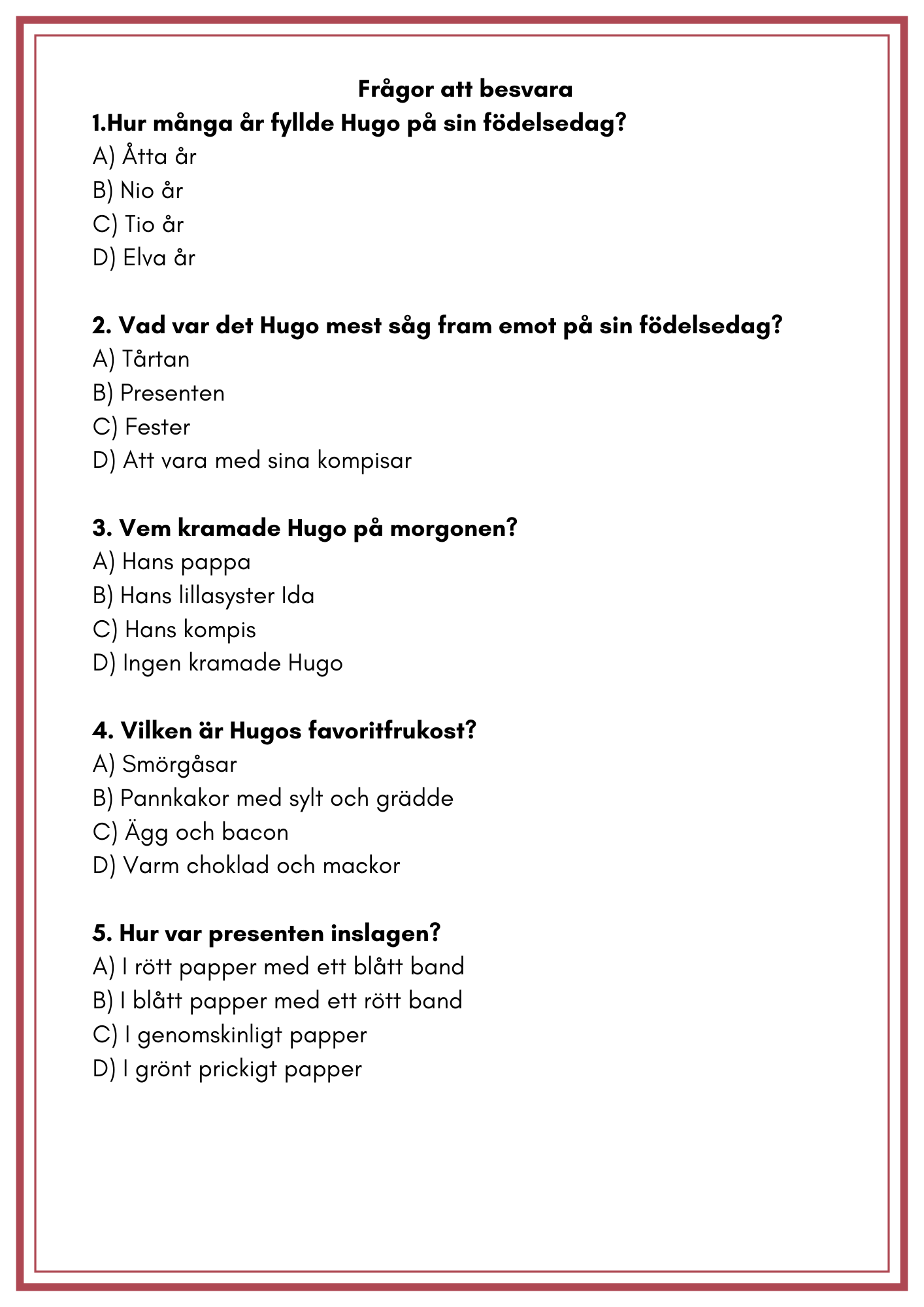 Frågor att besvara

1.Hur många år fyllde Hugo på sin födelsedag?
A) Åtta år
B) Nio år
C) Tio år
D) Elva år

2. Vad var det Hugo mest såg fram emot på sin födelsedag?
A) Tårtan
B) Presenten
C) Fester
D) Att vara med sina kompisar

3. Vem kramade Hugo på morgonen?
A) Hans pappa
B) Hans lillasyster Ida
C) Hans kompis
D) Ingen kramade Hugo

4. Vilken är Hugos favoritfrukost?
A) Smörgåsar
B) Pannkakor med sylt och grädde
C) Ägg och bacon
D) Varm choklad och mackor

5. Hur var presenten inslagen?
A) I rött papper med ett blått band
B) I blått papper med ett rött band
C) I genomskinligt papper
D) I grönt prickigt papper